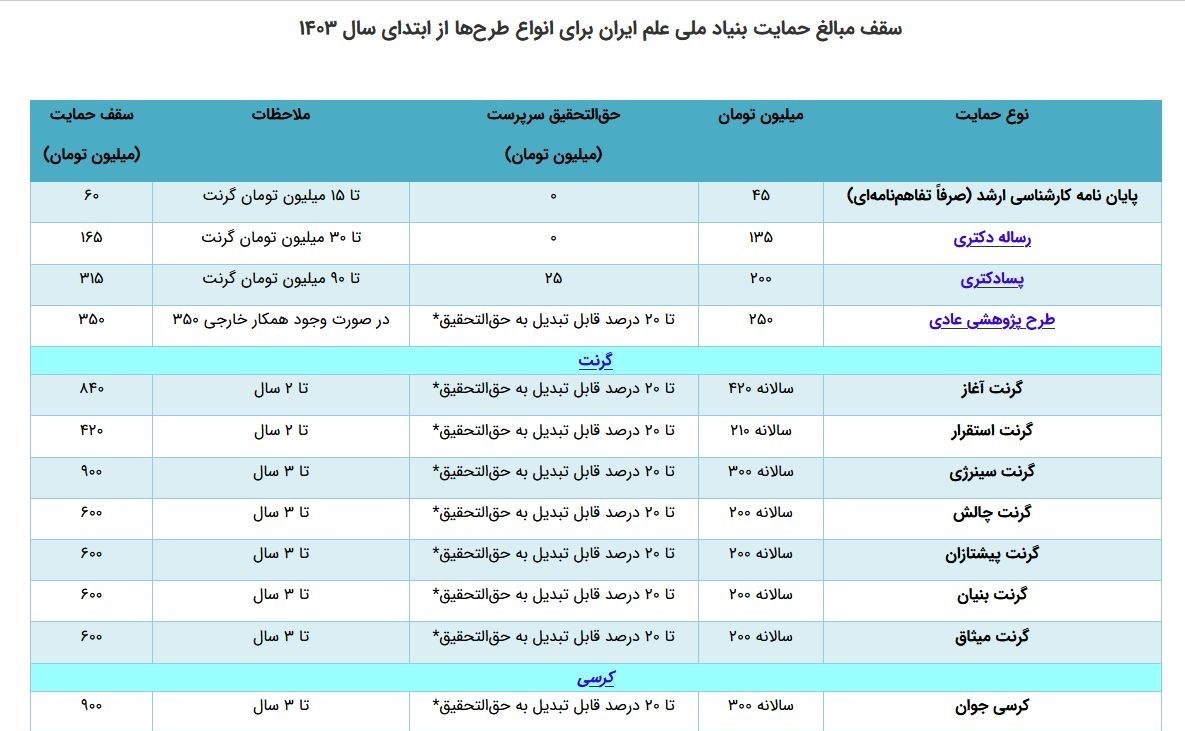 سقف مبالغ حمایت بنیاد ملی علم ایران برای انواع طرح‌ها از ابتدای سال ۱۴۰۳

| نوع حمایت | میلیون تومان | حق‌التحقیق سرپرست (میلیون تومان) | ملاحظات | سقف حمایت (میلیون تومان) |
|---|---|---|---|---|
| پایان نامه کارشناسی ارشد (صرفاً تفاهم‌نامه‌ای) | ۴۵ | ۰ | تا ۱۵ میلیون تومان گرنت | ۶۰ |
| رساله دکتری | ۱۳۵ | ۰ | تا ۳۰ میلیون تومان گرنت | ۱۶۵ |
| پسادکتری | ۲۰۰ | ۲۵ | تا ۹۰ میلیون تومان گرنت | ۳۱۵ |
| طرح پژوهشی عادی | ۲۵۰ | تا ۲۰ درصد قابل تبدیل به حق‌التحقیق* | در صورت وجود همکار خارجی ۳۵۰ | ۳۵۰ |
| گرنت | | | | |
| گرنت آغاز | سالانه ۴۲۰ | تا ۲۰ درصد قابل تبدیل به حق‌التحقیق* | تا ۲ سال | ۸۴۰ |
| گرنت استقرار | سالانه ۲۱۰ | تا ۲۰ درصد قابل تبدیل به حق‌التحقیق* | تا ۲ سال | ۴۲۰ |
| گرنت سینرژی | سالانه ۳۰۰ | تا ۲۰ درصد قابل تبدیل به حق‌التحقیق* | تا ۳ سال | ۹۰۰ |
| گرنت چالش | سالانه ۲۰۰ | تا ۲۰ درصد قابل تبدیل به حق‌التحقیق* | تا ۳ سال | ۶۰۰ |
| گرنت پیشتازان | سالانه ۲۰۰ | تا ۲۰ درصد قابل تبدیل به حق‌التحقیق* | تا ۳ سال | ۶۰۰ |
| گرنت بنیان | سالانه ۲۰۰ | تا ۲۰ درصد قابل تبدیل به حق‌التحقیق* | تا ۳ سال | ۶۰۰ |
| گرنت میثاق | سالانه ۲۰۰ | تا ۲۰ درصد قابل تبدیل به حق‌التحقیق* | تا ۳ سال | ۶۰۰ |
| کرسی | | | | |
| کرسی جوان | سالانه ۳۰۰ | تا ۲۰ درصد قابل تبدیل به حق‌التحقیق* | تا ۳ سال | ۹۰۰ |